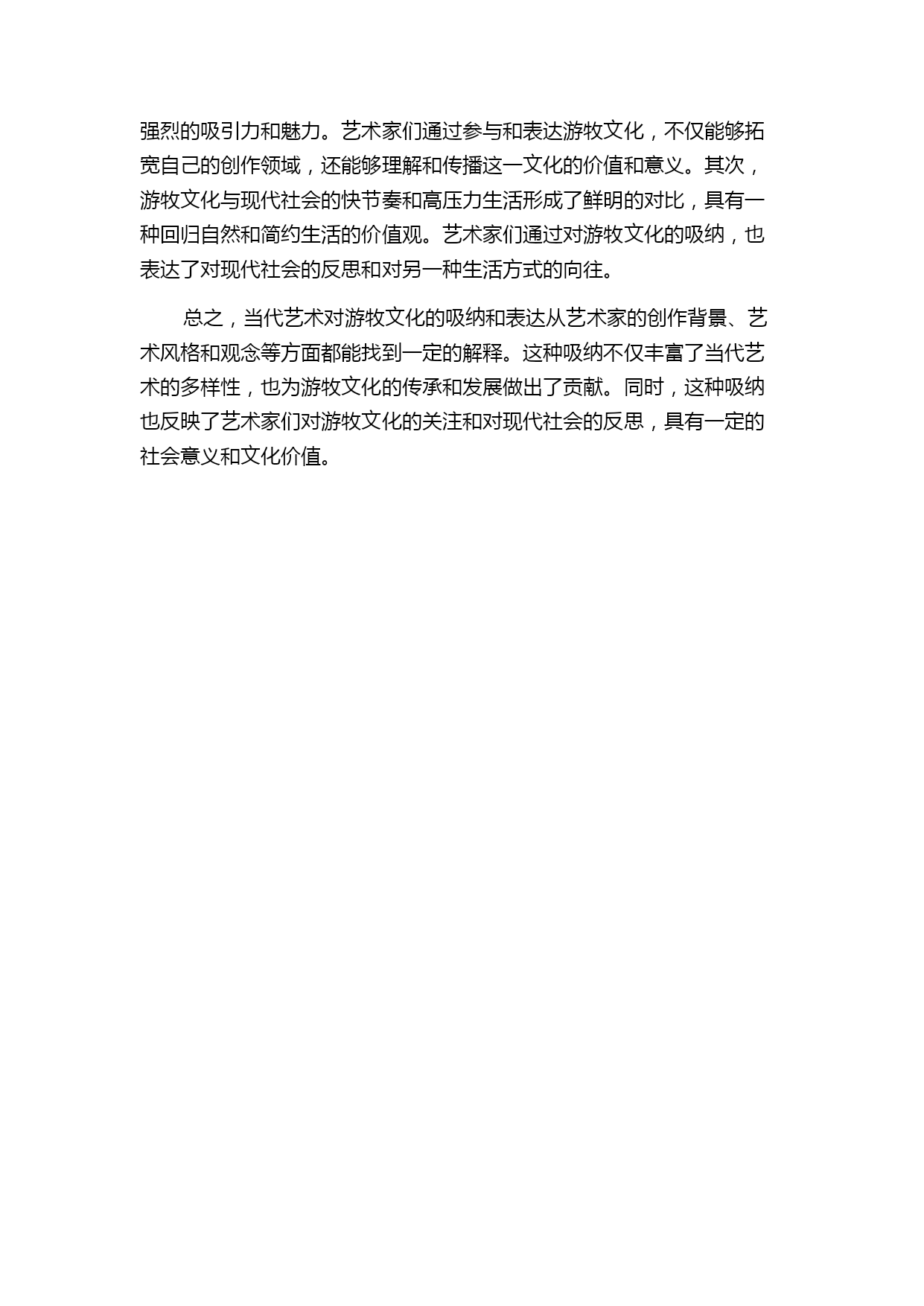 强烈的吸引力和魅力。艺术家们通过参与和表达游牧文化，不仅能够拓宽自己的创作领域，还能够理解和传播这一文化的价值和意义。其次，游牧文化与现代社会的快节奏和高压力生活形成了鲜明的对比，具有一种回归自然和简约生活的价值观。艺术家们通过对游牧文化的吸纳，也表达了对现代社会的反思和对另一种生活方式的向往。

总之，当代艺术对游牧文化的吸纳和表达从艺术家的创作背景、艺术风格和观念等方面都能找到一定的解释。这种吸纳不仅丰富了当代艺术的多样性，也为游牧文化的传承和发展做出了贡献。同时，这种吸纳也反映了艺术家们对游牧文化的关注和对现代社会的反思，具有一定的社会意义和文化价值。